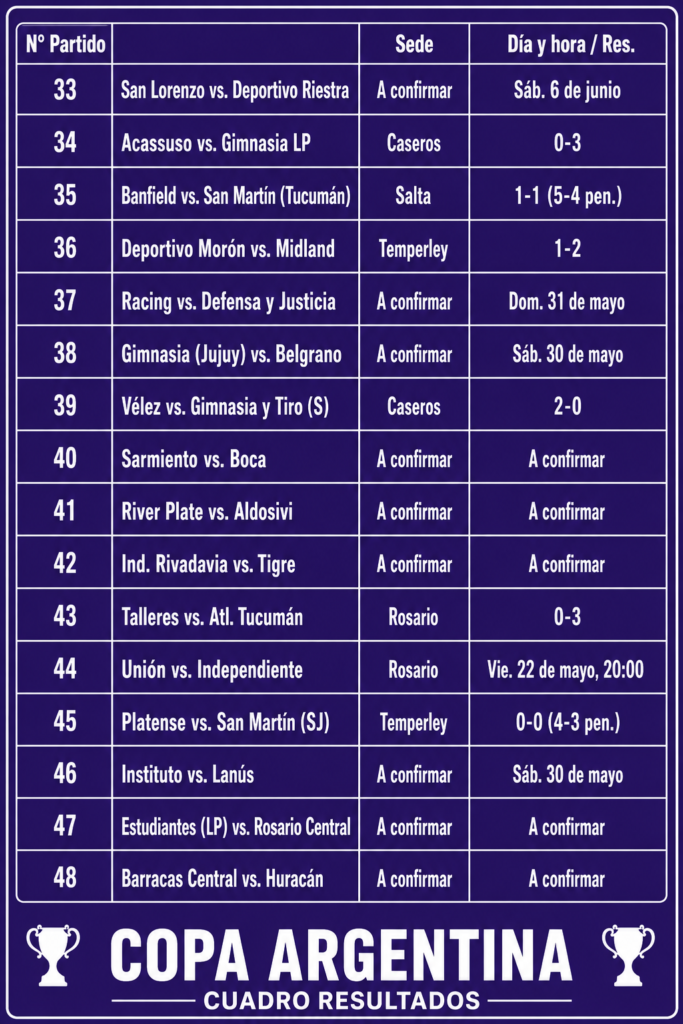 | N° Partido | | Sede | Día y hora / Res. |
|---|---|---|---|
| 33 | San Lorenzo vs. Deportivo Riestra | A confirmar | Sáb. 6 de junio |
| 34 | Acassuso vs. Gimnasia LP | Caseros | 0-3 |
| 35 | Banfield vs. San Martín (Tucumán) | Salta | 1-1 (5-4 pen.) |
| 36 | Deportivo Morón vs. Midland | Temperley | 1-2 |
| 37 | Racing vs. Defensa y Justicia | A confirmar | Dom. 31 de mayo |
| 38 | Gimnasia (Jujuy) vs. Belgrano | A confirmar | Sáb. 30 de mayo |
| 39 | Vélez vs. Gimnasia y Tiro (S) | Caseros | 2-0 |
| 40 | Sarmiento vs. Boca | A confirmar | A confirmar |
| 41 | River Plate vs. Aldosivi | A confirmar | A confirmar |
| 42 | Ind. Rivadavia vs. Tigre | A confirmar | A confirmar |
| 43 | Talleres vs. Atl. Tucumán | Rosario | 0-3 |
| 44 | Unión vs. Independiente | Rosario | Vie. 22 de mayo, 20:00 |
| 45 | Platense vs. San Martín (SJ) | Temperley | 0-0 (4-3 pen.) |
| 46 | Instituto vs. Lanús | A confirmar | Sáb. 30 de mayo |
| 47 | Estudiantes (LP) vs. Rosario Central | A confirmar | A confirmar |
| 48 | Barracas Central vs. Huracán | A confirmar | A confirmar |

COPA ARGENTINA
CUADRO RESULTADOS